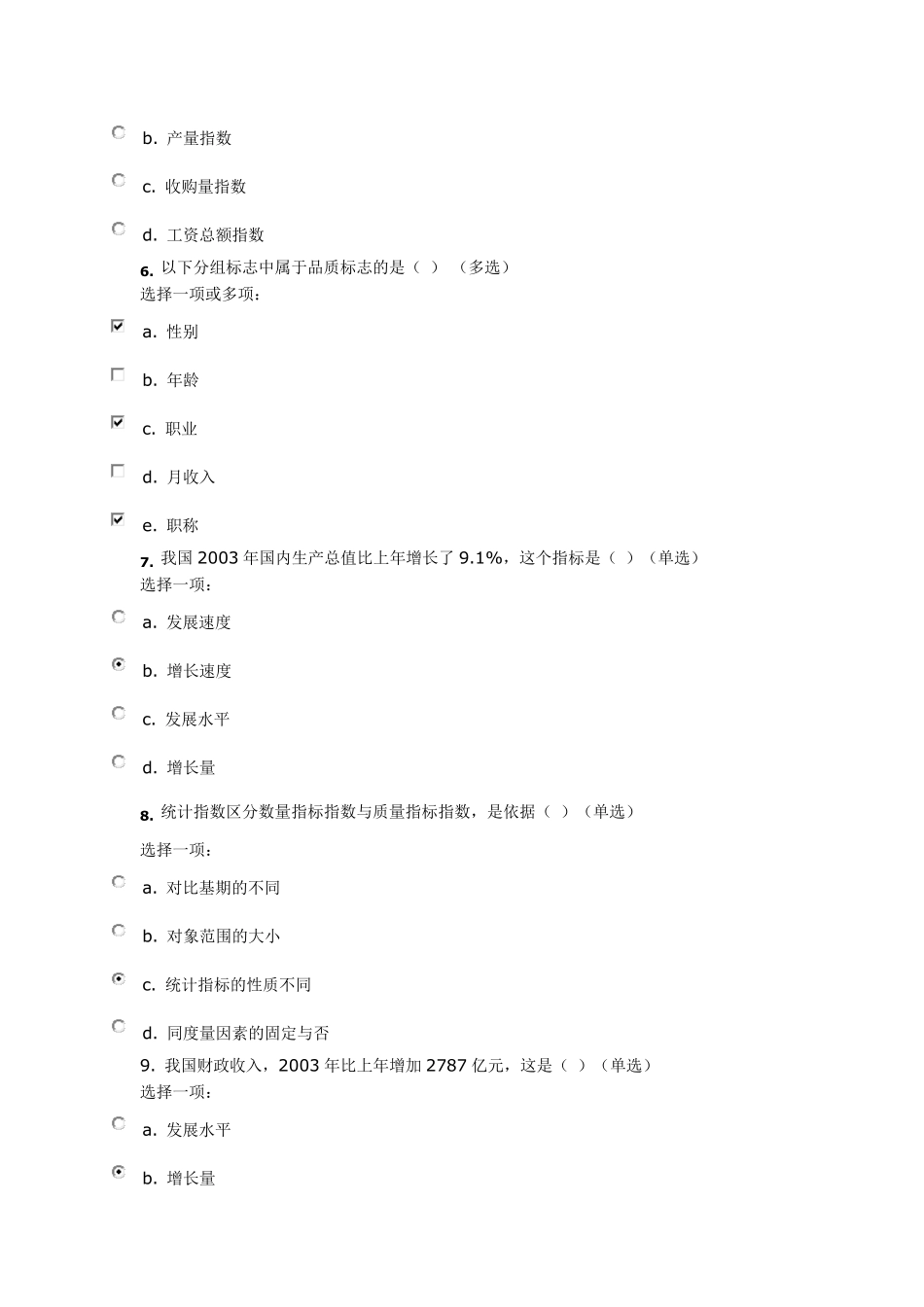 b. 产量指数

c. 收购量指数

d. 工资总额指数

6. 以下分组标志中属于品质标志的是（ ） （多选）
选择一项或多项：

a. 性别

b. 年龄

c. 职业

d. 月收入

e. 职称

7. 我国 2003 年国内生产总值比上年增长了 9.1%，这个指标是（ ）（单选）
选择一项：

a. 发展速度

b. 增长速度

c. 发展水平

d. 增长量

8. 统计指数区分数量指标指数与质量指标指数，是依据（ ）（单选）

选择一项：

a. 对比基期的不同

b. 对象范围的大小

c. 统计指标的性质不同

d. 同度量因素的固定与否

9. 我国财政收入，2003 年比上年增加 2787 亿元，这是（ ）（单选）
选择一项：

a. 发展水平

b. 增长量